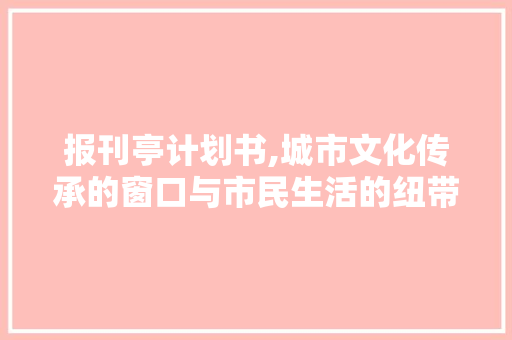 报刊亭计划书,城市文化传承的窗口与市民生活的纽带